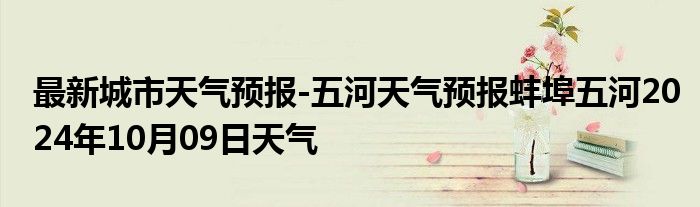 最新城市天气预报-五河天气预报蚌埠五河2024年10月09日天气